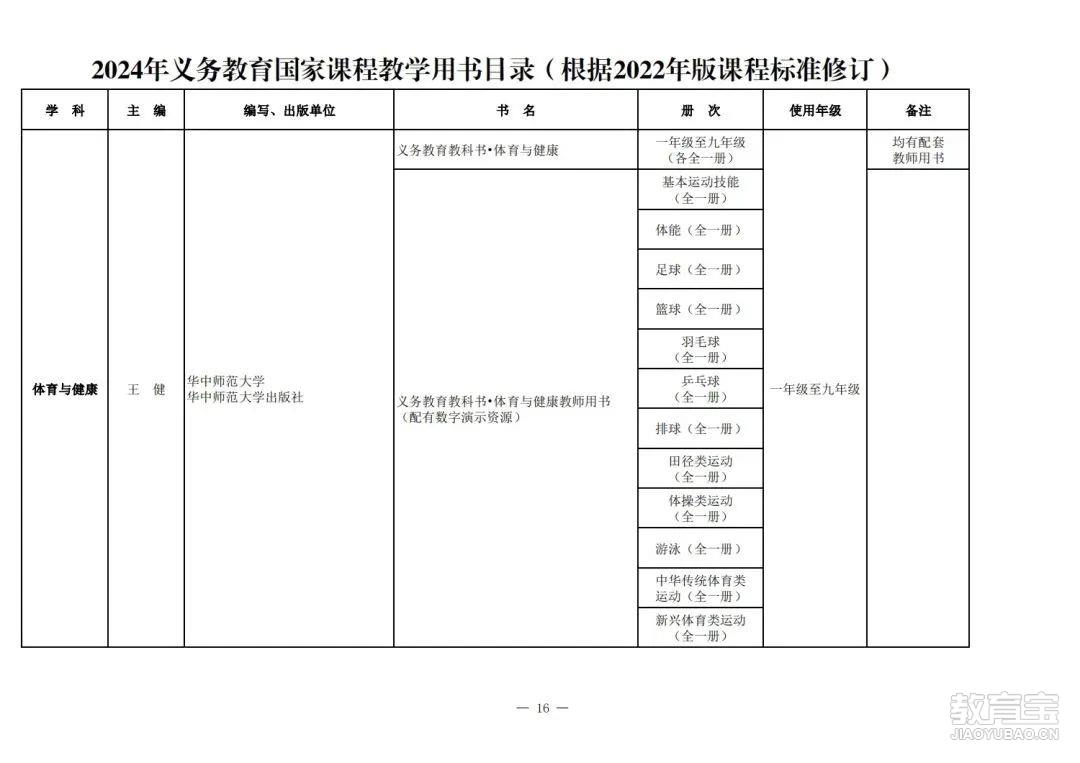 2024年义务教育国家课程教学用书目录（根据2022年版课程标准修订）

| 学　科 | 主　编 | 编写、出版单位 | 书　名 | 册　次 | 使用年级 | 备注 |
|---|---|---|---|---|---|---|
| 体育与健康 | 王　健 | 华中师范大学 华中师范大学出版社 | 义务教育教科书•体育与健康 | 一年级至九年级（各全一册） | 一年级至九年级 | 均有配套教师用书 |
| | | | 义务教育教科书•体育与健康教师用书（配有数字演示资源） | 基本运动技能（全一册） | | |
| | | | | 体能（全一册） | | |
| | | | | 足球（全一册） | | |
| | | | | 篮球（全一册） | | |
| | | | | 羽毛球（全一册） | | |
| | | | | 乒乓球（全一册） | | |
| | | | | 排球（全一册） | | |
| | | | | 田径类运动（全一册） | | |
| | | | | 体操类运动（全一册） | | |
| | | | | 游泳（全一册） | | |
| | | | | 中华传统体育类运动（全一册） | | |
| | | | | 新兴体育类运动（全一册） | | |

— 16 —

教育宝
JIAOYUBAO.CN